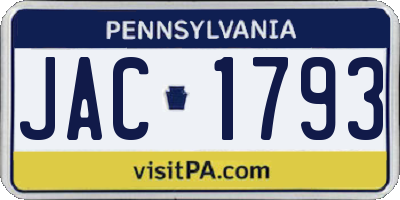 PENNSYLVANIA

JAC 1793

visitPA.com